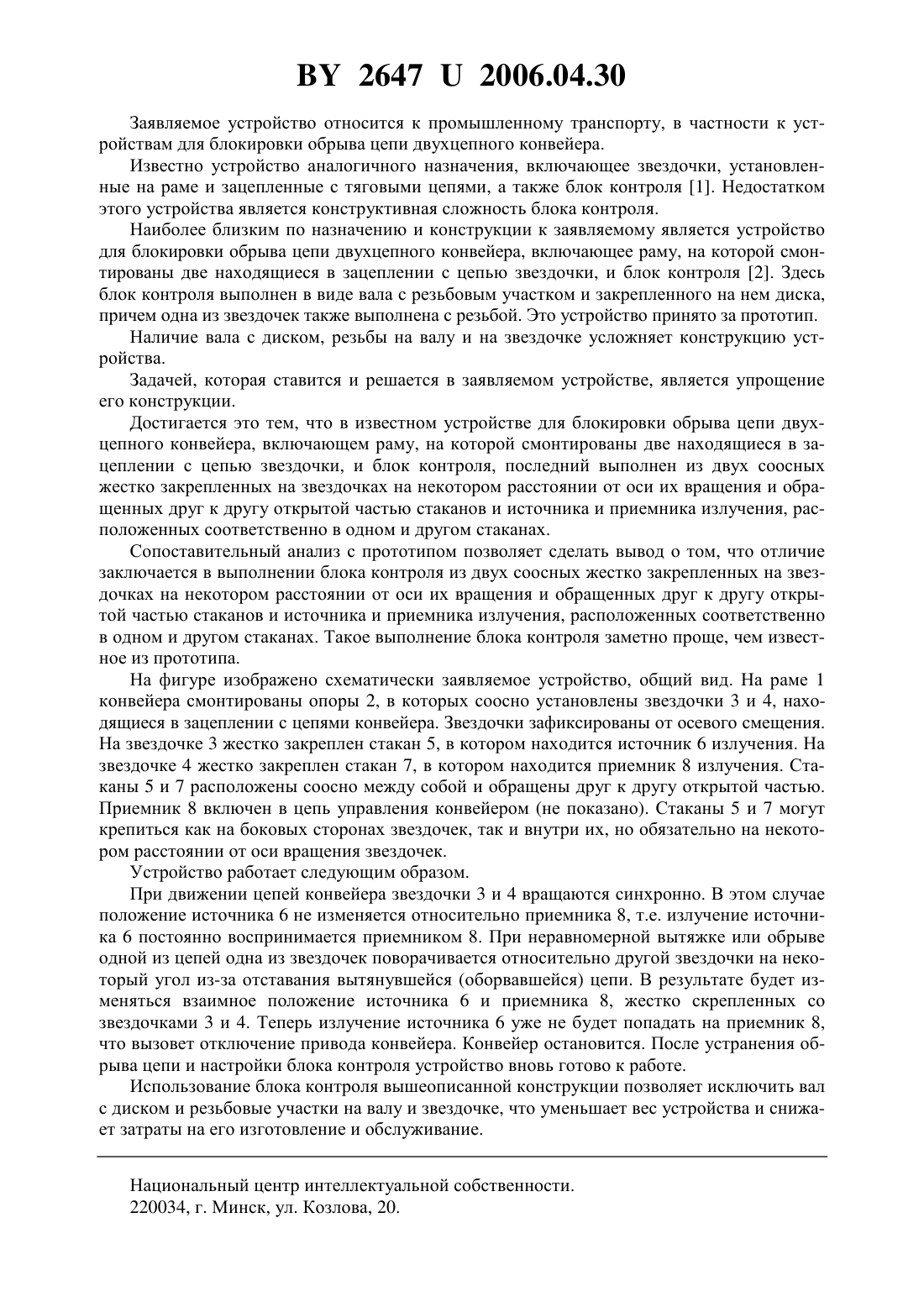 BY 2647 U 2006.04.30

Заявляемое устройство относится к промышленному транспорту, в частности к устройствам для блокировки обрыва цепи двухцепного конвейера.

Известно устройство аналогичного назначения, включающее звездочки, установленные на раме и зацепленные с тяговыми цепями, а также блок контроля [1]. Недостатком этого устройства является конструктивная сложность блока контроля.

Наиболее близким по назначению и конструкции к заявляемому является устройство для блокировки обрыва цепи двухцепного конвейера, включающее раму, на которой смонтированы две находящиеся в зацеплении с цепью звездочки, и блок контроля [2]. Здесь блок контроля выполнен в виде вала с резьбовым участком и закрепленного на нем диска, причем одна из звездочек также выполнена с резьбой. Это устройство принято за прототип.

Наличие вала с диском, резьбы на валу и на звездочке усложняет конструкцию устройства.

Задачей, которая ставится и решается в заявляемом устройстве, является упрощение его конструкции.

Достигается это тем, что в известном устройстве для блокировки обрыва цепи двухцепного конвейера, включающем раму, на которой смонтированы две находящиеся в зацеплении с цепью звездочки, и блок контроля, последний выполнен из двух соосных жестко закрепленных на звездочках на некотором расстоянии от оси их вращения и обращенных друг к другу открытой частью стаканов и источника и приемника излучения, расположенных соответственно в одном и другом стаканах.

Сопоставительный анализ с прототипом позволяет сделать вывод о том, что отличие заключается в выполнении блока контроля из двух соосных жестко закрепленных на звездочках на некотором расстоянии от оси их вращения и обращенных друг к другу открытой частью стаканов и источника и приемника излучения, расположенных соответственно в одном и другом стаканах. Такое выполнение блока контроля заметно проще, чем известное из прототипа.

На фигуре изображено схематически заявляемое устройство, общий вид. На раме 1 конвейера смонтированы опоры 2, в которых соосно установлены звездочки 3 и 4, находящиеся в зацеплении с цепями конвейера. Звездочки зафиксированы от осевого смещения. На звездочке 3 жестко закреплен стакан 5, в котором находится источник 6 излучения. На звездочке 4 жестко закреплен стакан 7, в котором находится приемник 8 излучения. Стаканы 5 и 7 расположены соосно между собой и обращены друг к другу открытой частью. Приемник 8 включен в цепь управления конвейером (не показано). Стаканы 5 и 7 могут крепиться как на боковых сторонах звездочек, так и внутри их, но обязательно на некотором расстоянии от оси вращения звездочек.

Устройство работает следующим образом.

При движении цепей конвейера звездочки 3 и 4 вращаются синхронно. В этом случае положение источника 6 не изменяется относительно приемника 8, т.е. излучение источника 6 постоянно воспринимается приемником 8. При неравномерной вытяжке или обрыве одной из цепей одна из звездочек поворачивается относительно другой звездочки на некоторый угол из-за отставания вытянувшейся (оборвавшейся) цепи. В результате будет изменяться взаимное положение источника 6 и приемника 8, жестко скрепленных со звездочками 3 и 4. Теперь излучение источника 6 уже не будет попадать на приемник 8, что вызовет отключение привода конвейера. Конвейер остановится. После устранения обрыва цепи и настройки блока контроля устройство вновь готово к работе.

Использование блока контроля вышеописанной конструкции позволяет исключить вал с диском и резьбовые участки на валу и звездочке, что уменьшает вес устройства и снижает затраты на его изготовление и обслуживание.

Национальный центр интеллектуальной собственности.
220034, г. Минск, ул. Козлова, 20.